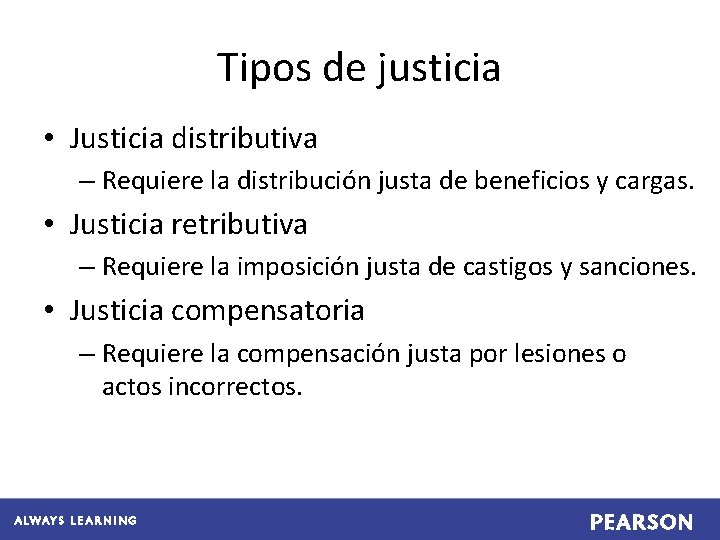 Tipos de justicia

• Justicia distributiva
– Requiere la distribución justa de beneficios y cargas.

• Justicia retributiva
– Requiere la imposición justa de castigos y sanciones.

• Justicia compensatoria
– Requiere la compensación justa por lesiones o actos incorrectos.

ALWAYS LEARNING

PEARSON